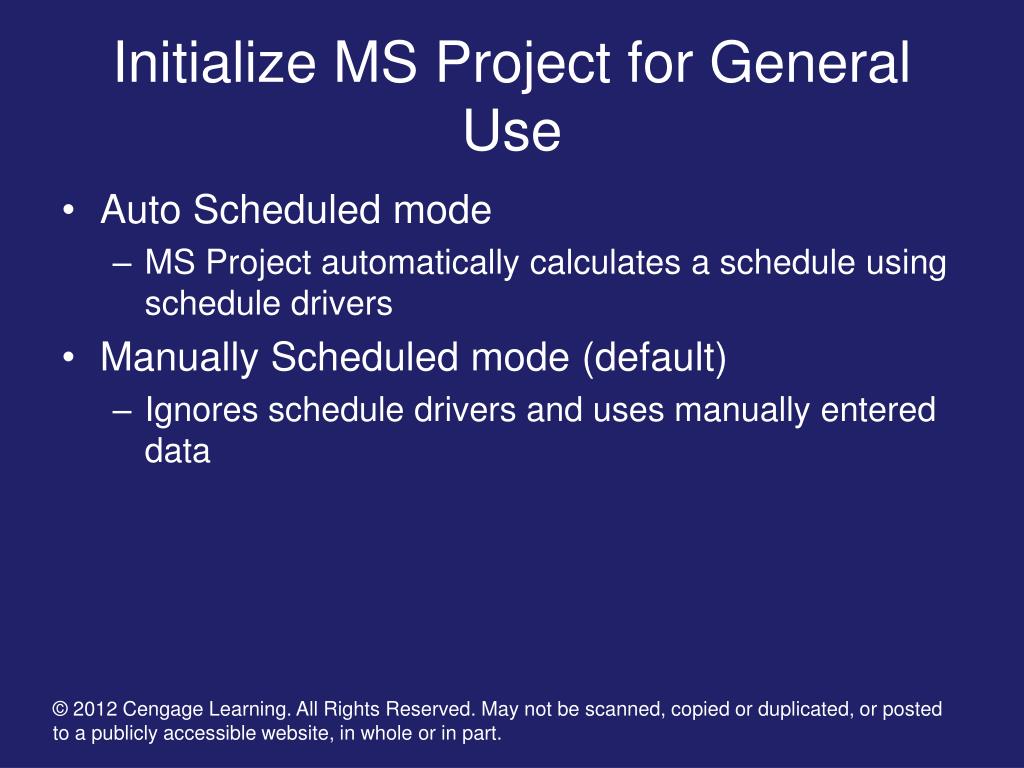 Initialize MS Project for General Use

• Auto Scheduled mode
– MS Project automatically calculates a schedule using schedule drivers
• Manually Scheduled mode (default)
– Ignores schedule drivers and uses manually entered data

© 2012 Cengage Learning. All Rights Reserved. May not be scanned, copied or duplicated, or posted to a publicly accessible website, in whole or in part.